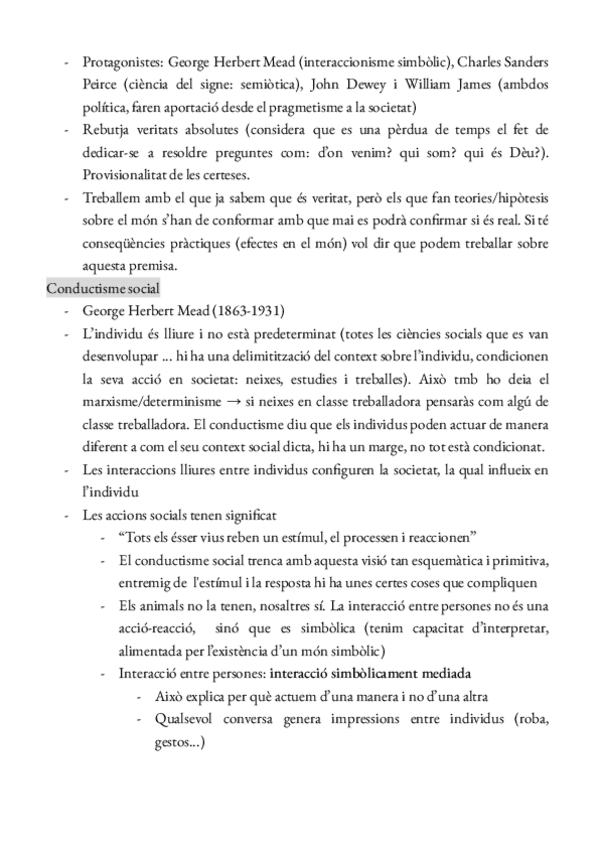 - Protagonistes: George Herbert Mead (interaccionisme simbòlic), Charles Sanders Peirce (ciència del signe: semiòtica), John Dewey i William James (ambdos política, faren aportació desde el pragmetisme a la societat)
- Rebutja veritats absolutes (considera que es una pèrdua de temps el fet de dedicar-se a resoldre preguntes com: d'on venim? qui som? qui és Dèu?). Provisionalitat de les certeses.
- Treballem amb el que ja sabem que és veritat, però els que fan teories/hipòtesis sobre el món s'han de conformar amb que mai es podrà confirmar si és real. Si té conseqüències pràctiques (efectes en el món) vol dir que podem treballar sobre aquesta premisa.

Conductisme social
- George Herbert Mead (1863-1931)
- L'individu és lliure i no està predeterminat (totes les ciències socials que es van desenvolupar ... hi ha una delimitització del context sobre l'individu, condicionen la seva acció en societat: neixes, estudies i treballes). Això tmb ho deia el marxisme/determinisme → si neixes en classe treballadora pensaràs com algú de classe treballadora. El conductisme diu que els individus poden actuar de manera diferent a com el seu context social dicta, hi ha un marge, no tot està condicionat.
- Les interaccions lliures entre individus configuren la societat, la qual influeix en l'individu
- Les accions socials tenen significat
  - "Tots els ésser vius reben un estímul, el processen i reaccionen"
  - El conductisme social trenca amb aquesta visió tan esquemàtica i primitiva, entremig de l'estímul i la resposta hi ha unes certes coses que compliquen
  - Els animals no la tenen, nosaltres sí. La interacció entre persones no és una acció-reacció, sinó que es simbòlica (tenim capacitat d'interpretar, alimentada per l'existència d'un món simbòlic)
  - Interacció entre persones: interacció simbòlicament mediada
    - Això explica per què actuem d'una manera i no d'una altra
    - Qualsevol conversa genera impressions entre individus (roba, gestos...)